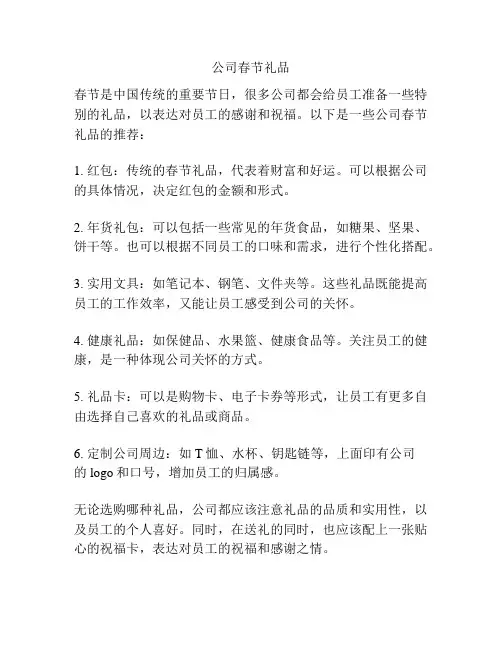 公司春节礼品

春节是中国传统的重要节日，很多公司都会给员工准备一些特别的礼品，以表达对员工的感谢和祝福。以下是一些公司春节礼品的推荐：

1. 红包：传统的春节礼品，代表着财富和好运。可以根据公司的具体情况，决定红包的金额和形式。

2. 年货礼包：可以包括一些常见的年货食品，如糖果、坚果、饼干等。也可以根据不同员工的口味和需求，进行个性化搭配。

3. 实用文具：如笔记本、钢笔、文件夹等。这些礼品既能提高员工的工作效率，又能让员工感受到公司的关怀。

4. 健康礼品：如保健品、水果篮、健康食品等。关注员工的健康，是一种体现公司关怀的方式。

5. 礼品卡：可以是购物卡、电子卡券等形式，让员工有更多自由选择自己喜欢的礼品或商品。

6. 定制公司周边：如 T 恤、水杯、钥匙链等，上面印有公司的 logo 和口号，增加员工的归属感。

无论选购哪种礼品，公司都应该注意礼品的品质和实用性，以及员工的个人喜好。同时，在送礼的同时，也应该配上一张贴心的祝福卡，表达对员工的祝福和感谢之情。